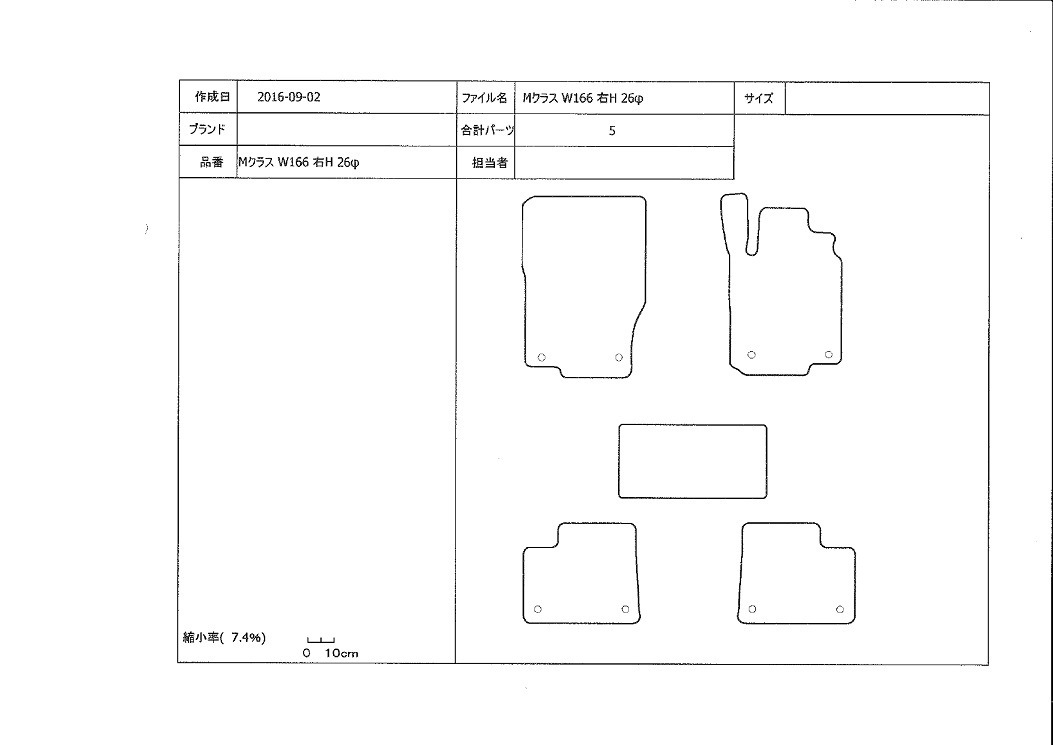 | 作成日 | 2016-09-02 | ファイル名 | Mクラス W166 右H 26φ | サイズ | |
|---|---|---|---|---|---|
| ブランド | | 合計パーツ | 5 | | |
| 品番 | Mクラス W166 右H 26φ | 担当者 | | | |

縮小率( 7.4%)
0 10cm